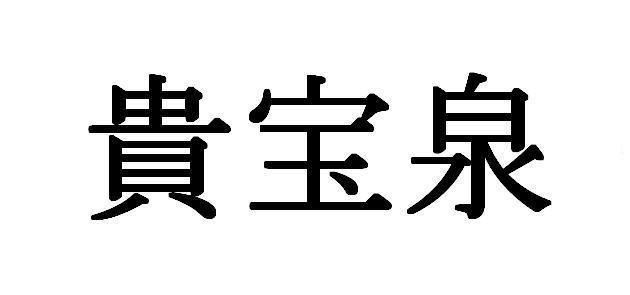 貴宝泉